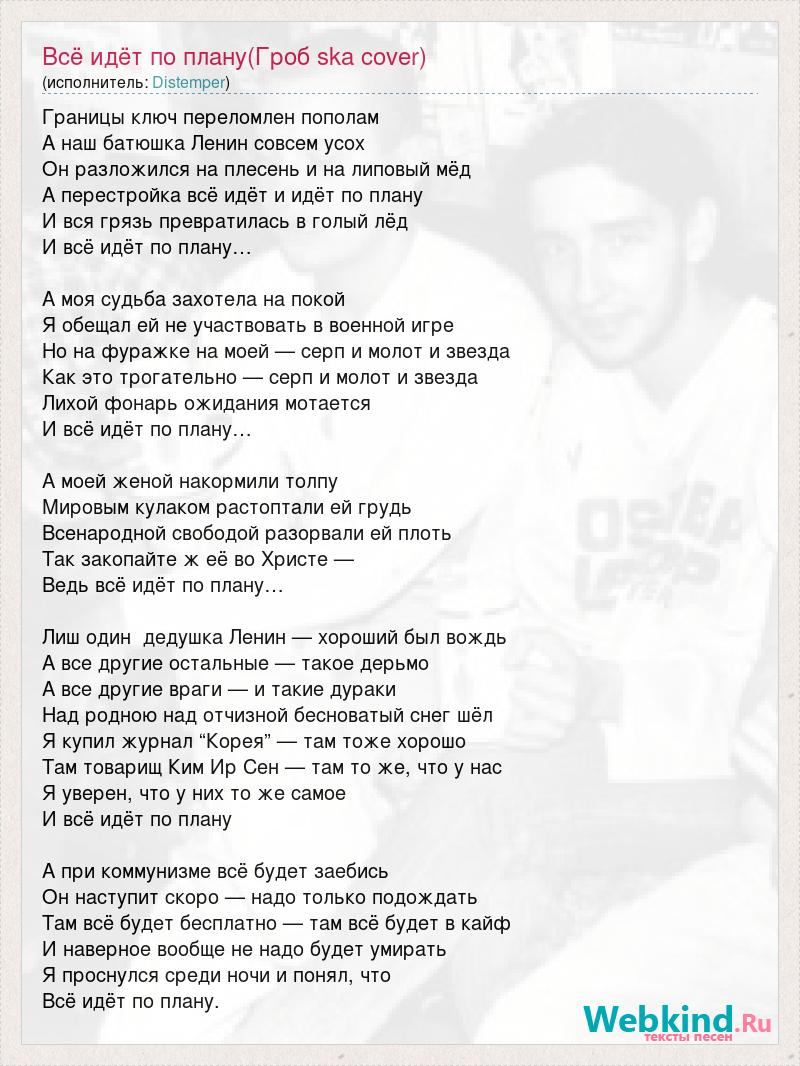 Всё идёт по плану(Гроб ska cover)
(исполнитель: Distemper)

Границы ключ переломлен пополам
А наш батюшка Ленин совсем усох
Он разложился на плесень и на липовый мёд
А перестройка всё идёт и идёт по плану
И вся грязь превратилась в голый лёд
И всё идёт по плану…

А моя судьба захотела на покой
Я обещал ей не участвовать в военной игре
Но на фуражке на моей — серп и молот и звезда
Как это трогательно — серп и молот и звезда
Лихой фонарь ожидания мотается
И всё идёт по плану…

А моей женой накормили толпу
Мировым кулаком растоптали ей грудь
Всенародной свободой разорвали ей плоть
Так закопайте ж её во Христе —
Ведь всё идёт по плану…

Лиш один дедушка Ленин — хороший был вождь
А все другие остальные — такое дерьмо
А все другие враги — и такие дураки
Над родною над отчизной бесноватый снег шёл
Я купил журнал “Корея” — там тоже хорошо
Там товарищ Ким Ир Сен — там то же, что у нас
Я уверен, что у них то же самое
И всё идёт по плану

А при коммунизме всё будет заебись
Он наступит скоро — надо только подождать
Там всё будет бесплатно — там всё будет в кайф
И наверное вообще не надо будет умирать
Я проснулся среди ночи и понял, что
Всё идёт по плану.

Webkind.Ru
тексты песен